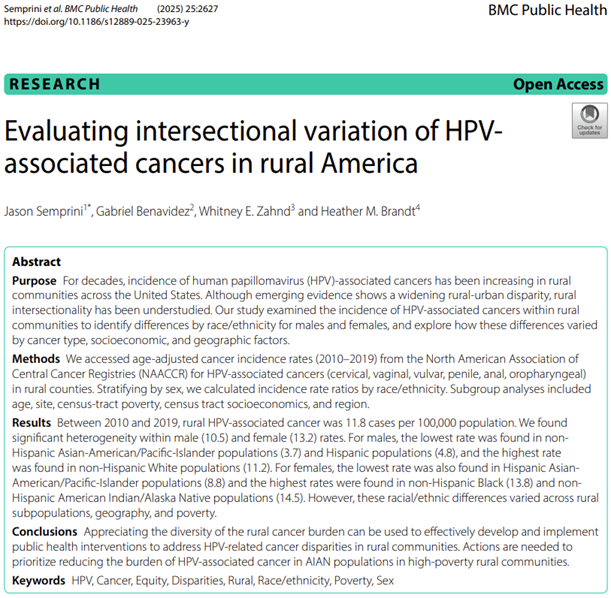 Semprini et al. BMC Public Health (2025) 25:2627
https://doi.org/10.1186/s12889-025-23963-y

BMC Public Health

RESEARCH

Open Access

Check for updates

Evaluating intersectional variation of HPV-associated cancers in rural America

Jason Semprini$^{1*}$, Gabriel Benavidez$^{2}$, Whitney E. Zahnd$^{3}$ and Heather M. Brandt$^{4}$

Abstract

Purpose For decades, incidence of human papillomavirus (HPV)-associated cancers has been increasing in rural communities across the United States. Although emerging evidence shows a widening rural-urban disparity, rural intersectionality has been understudied. Our study examined the incidence of HPV-associated cancers within rural communities to identify differences by race/ethnicity for males and females, and explore how these differences varied by cancer type, socioeconomic, and geographic factors.

Methods We accessed age-adjusted cancer incidence rates (2010–2019) from the North American Association of Central Cancer Registries (NAACCR) for HPV-associated cancers (cervical, vaginal, vulvar, penile, anal, oropharyngeal) in rural counties. Stratifying by sex, we calculated incidence rate ratios by race/ethnicity. Subgroup analyses included age, site, census-tract poverty, census tract socioeconomics, and region.

Results Between 2010 and 2019, rural HPV-associated cancer was 11.8 cases per 100,000 population. We found significant heterogeneity within male (10.5) and female (13.2) rates. For males, the lowest rate was found in non-Hispanic Asian-American/Pacific-Islander populations (3.7) and Hispanic populations (4.8), and the highest rate was found in non-Hispanic White populations (11.2). For females, the lowest rate was also found in Hispanic Asian-American/Pacific-Islander populations (8.8) and the highest rates were found in non-Hispanic Black (13.8) and non-Hispanic American Indian/Alaska Native populations (14.5). However, these racial/ethnic differences varied across rural subpopulations, geography, and poverty.

Conclusions Appreciating the diversity of the rural cancer burden can be used to effectively develop and implement public health interventions to address HPV-related cancer disparities in rural communities. Actions are needed to prioritize reducing the burden of HPV-associated cancer in AIAN populations in high-poverty rural communities.

Keywords HPV, Cancer, Equity, Disparities, Rural, Race/ethnicity, Poverty, Sex